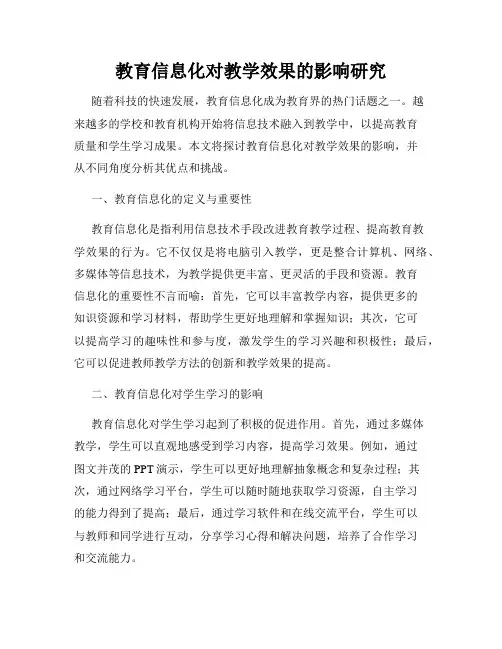 教育信息化对教学效果的影响研究

随着科技的快速发展，教育信息化成为教育界的热门话题之一。越来越多的学校和教育机构开始将信息技术融入到教学中，以提高教育质量和学生学习成果。本文将探讨教育信息化对教学效果的影响，并从不同角度分析其优点和挑战。

一、教育信息化的定义与重要性

教育信息化是指利用信息技术手段改进教育教学过程、提高教育教学效果的行为。它不仅仅是将电脑引入教学，更是整合计算机、网络、多媒体等信息技术，为教学提供更丰富、更灵活的手段和资源。教育信息化的重要性不言而喻：首先，它可以丰富教学内容，提供更多的知识资源和学习材料，帮助学生更好地理解和掌握知识；其次，它可以提高学习的趣味性和参与度，激发学生的学习兴趣和积极性；最后，它可以促进教师教学方法的创新和教学效果的提高。

二、教育信息化对学生学习的影响

教育信息化对学生学习起到了积极的促进作用。首先，通过多媒体教学，学生可以直观地感受到学习内容，提高学习效果。例如，通过图文并茂的PPT演示，学生可以更好地理解抽象概念和复杂过程；其次，通过网络学习平台，学生可以随时随地获取学习资源，自主学习的能力得到了提高；最后，通过学习软件和在线交流平台，学生可以与教师和同学进行互动，分享学习心得和解决问题，培养了合作学习和交流能力。